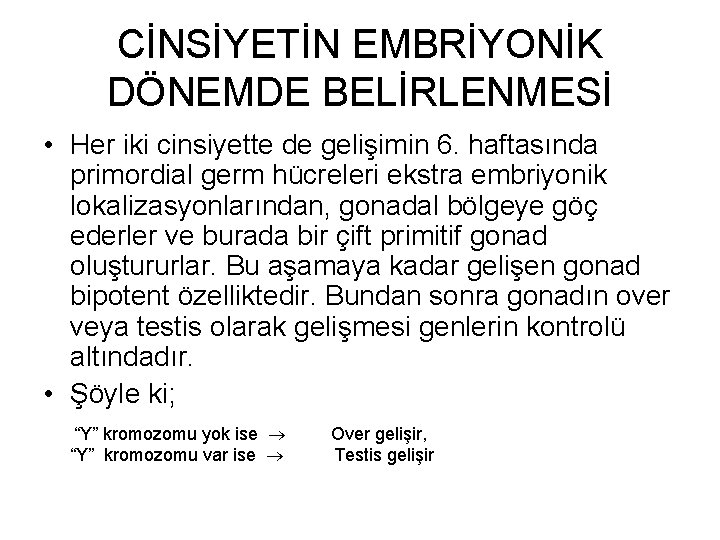 CİNSİYETİN EMBRİYONİK DÖNEMDE BELİRLENMESİ

• Her iki cinsiyette de gelişimin 6. haftasında primordial germ hücreleri ekstra embriyonik lokalizasyonlarından, gonadal bölgeye göç ederler ve burada bir çift primitif gonad oluştururlar. Bu aşamaya kadar gelişen gonad bipotent özelliktedir. Bundan sonra gonadın over veya testis olarak gelişmesi genlerin kontrolü altındadır.
• Şöyle ki;

"Y" kromozomu yok ise → Over gelişir,
"Y" kromozomu var ise → Testis gelişir